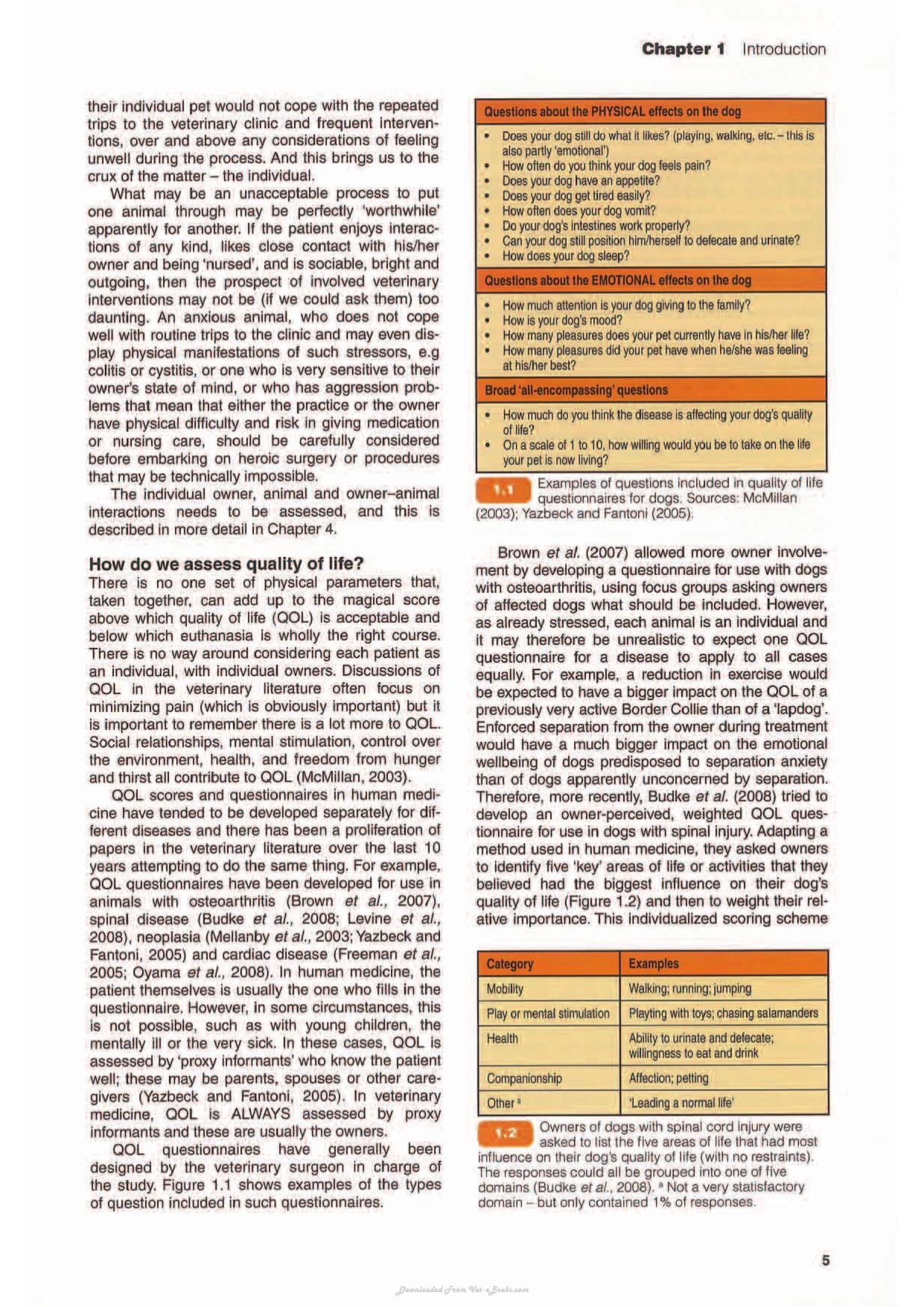 Chapter 1 Introduction

their individual pet would not cope with the repeated trips to the veterinary clinic and frequent interventions, over and above any considerations of feeling unwell during the process. And this brings us to the crux of the matter – the individual.

What may be an unacceptable process to put one animal through may be perfectly 'worthwhile' apparently for another. If the patient enjoys interactions of any kind, likes close contact with his/her owner and being 'nursed', and is sociable, bright and outgoing, then the prospect of involved veterinary interventions may not be (if we could ask them) too daunting. An anxious animal, who does not cope well with routine trips to the clinic and may even display physical manifestations of such stressors, e.g colitis or cystitis, or one who is very sensitive to their owner's state of mind, or who has aggression problems that mean that either the practice or the owner have physical difficulty and risk in giving medication or nursing care, should be carefully considered before embarking on heroic surgery or procedures that may be technically impossible.

The individual owner, animal and owner–animal interactions needs to be assessed, and this is described in more detail in Chapter 4.

How do we assess quality of life?

There is no one set of physical parameters that, taken together, can add up to the magical score above which quality of life (QOL) is acceptable and below which euthanasia is wholly the right course. There is no way around considering each patient as an individual, with individual owners. Discussions of QOL in the veterinary literature often focus on minimizing pain (which is obviously important) but it is important to remember there is a lot more to QOL. Social relationships, mental stimulation, control over the environment, health, and freedom from hunger and thirst all contribute to QOL (McMillan, 2003).

QOL scores and questionnaires in human medicine have tended to be developed separately for different diseases and there has been a proliferation of papers in the veterinary literature over the last 10 years attempting to do the same thing. For example, QOL questionnaires have been developed for use in animals with osteoarthritis (Brown et al., 2007), spinal disease (Budke et al., 2008; Levine et al., 2008), neoplasia (Mellanby et al., 2003; Yazbeck and Fantoni, 2005) and cardiac disease (Freeman et al., 2005; Oyama et al., 2008). In human medicine, the patient themselves is usually the one who fills in the questionnaire. However, in some circumstances, this is not possible, such as with young children, the mentally ill or the very sick. In these cases, QOL is assessed by 'proxy informants' who know the patient well; these may be parents, spouses or other caregivers (Yazbeck and Fantoni, 2005). In veterinary medicine, QOL is ALWAYS assessed by proxy informants and these are usually the owners.

QOL questionnaires have generally been designed by the veterinary surgeon in charge of the study. Figure 1.1 shows examples of the types of question included in such questionnaires.

Questions about the PHYSICAL effects on the dog
• Does your dog still do what it likes? (playing, walking, etc. – this is also partly 'emotional')
• How often do you think your dog feels pain?
• Does your dog have an appetite?
• Does your dog get tired easily?
• How often does your dog vomit?
• Do your dog's intestines work properly?
• Can your dog still position him/herself to defecate and urinate?
• How does your dog sleep?

Questions about the EMOTIONAL effects on the dog
• How much attention is your dog giving to the family?
• How is your dog's mood?
• How many pleasures does your pet currently have in his/her life?
• How many pleasures did your pet have when he/she was feeling at his/her best?

Broad 'all-encompassing' questions
• How much do you think the disease is affecting your dog's quality of life?
• On a scale of 1 to 10, how willing would you be to take on the life your pet is now living?

1.1 Examples of questions included in quality of life questionnaires for dogs. Sources: McMillan (2003); Yazbeck and Fantoni (2005).

Brown et al. (2007) allowed more owner involvement by developing a questionnaire for use with dogs with osteoarthritis, using focus groups asking owners of affected dogs what should be included. However, as already stressed, each animal is an individual and it may therefore be unrealistic to expect one QOL questionnaire for a disease to apply to all cases equally. For example, a reduction in exercise would be expected to have a bigger impact on the QOL of a previously very active Border Collie than of a 'lapdog'. Enforced separation from the owner during treatment would have a much bigger impact on the emotional wellbeing of dogs predisposed to separation anxiety than of dogs apparently unconcerned by separation. Therefore, more recently, Budke et al. (2008) tried to develop an owner-perceived, weighted QOL questionnaire for use in dogs with spinal injury. Adapting a method used in human medicine, they asked owners to identify five 'key' areas of life or activities that they believed had the biggest influence on their dog's quality of life (Figure 1.2) and then to weight their relative importance. This individualized scoring scheme

| Category | Examples |
|---|---|
| Mobility | Walking; running; jumping |
| Play or mental stimulation | Playting with toys; chasing salamanders |
| Health | Ability to urinate and defecate; willingness to eat and drink |
| Companionship | Affection; petting |
| Other $^{a}$ | 'Leading a normal life' |

1.2 Owners of dogs with spinal cord injury were asked to list the five areas of life that had most influence on their dog's quality of life (with no restraints). The responses could all be grouped into one of five domains (Budke et al., 2008). $^{a}$ Not a very statisfactory domain – but only contained 1% of responses.

5

Downloaded From Vet-eBooks.com